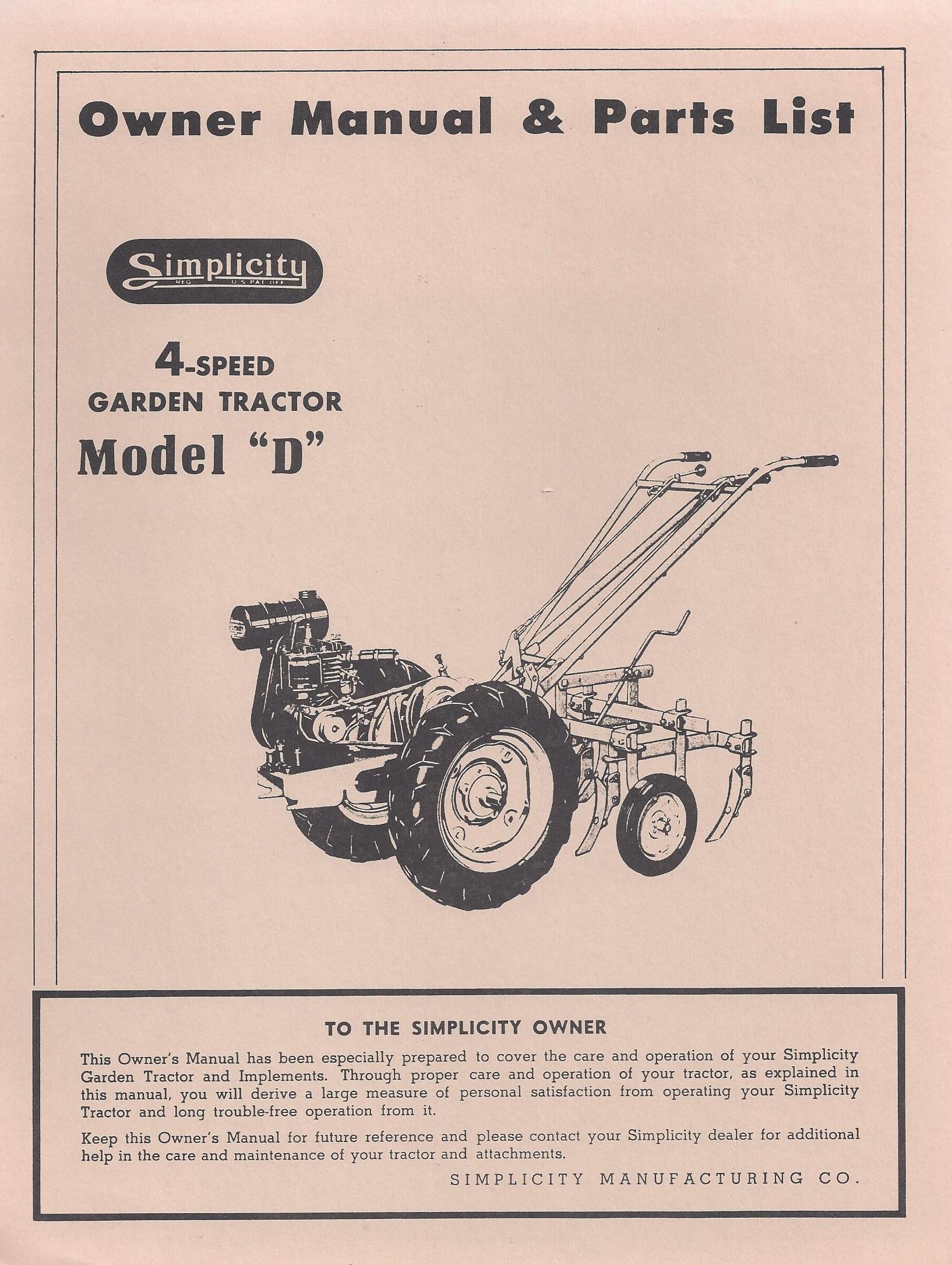 Owner Manual & Parts List

Simplicity
REG. U.S. PAT. OFF.

4-SPEED
GARDEN TRACTOR
Model "D"

TO THE SIMPLICITY OWNER

This Owner's Manual has been especially prepared to cover the care and operation of your Simplicity Garden Tractor and Implements. Through proper care and operation of your tractor, as explained in this manual, you will derive a large measure of personal satisfaction from operating your Simplicity Tractor and long trouble-free operation from it.

Keep this Owner's Manual for future reference and please contact your Simplicity dealer for additional help in the care and maintenance of your tractor and attachments.

SIMPLICITY MANUFACTURING CO.